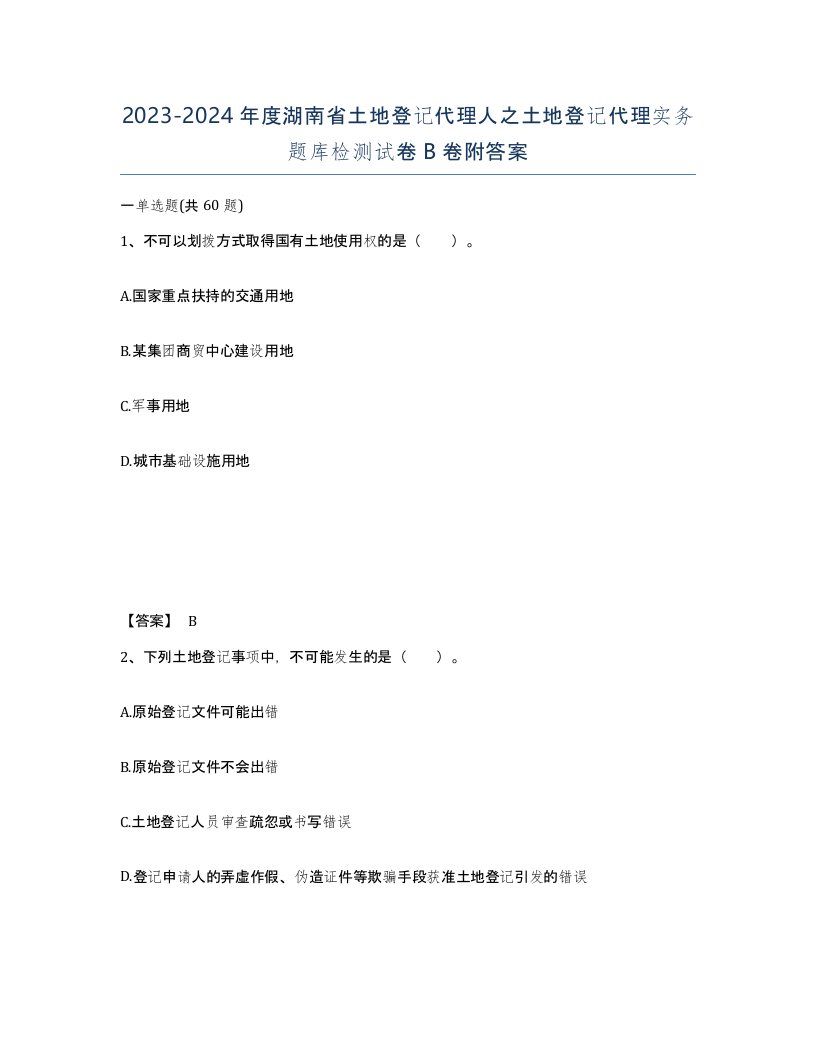 2023-2024年度湖南省土地登记代理人之土地登记代理实务题库检测试卷B卷附答案

一单选题(共60题)

1、不可以划拨方式取得国有土地使用权的是（　　）。

A.国家重点扶持的交通用地

B.某集团商贸中心建设用地

C.军事用地

D.城市基础设施用地

【答案】 B

2、下列土地登记事项中，不可能发生的是（　　）。

A.原始登记文件可能出错

B.原始登记文件不会出错

C.土地登记人员审查疏忽或书写错误

D.登记申请人的弄虚作假、伪造证件等欺骗手段获准土地登记引发的错误